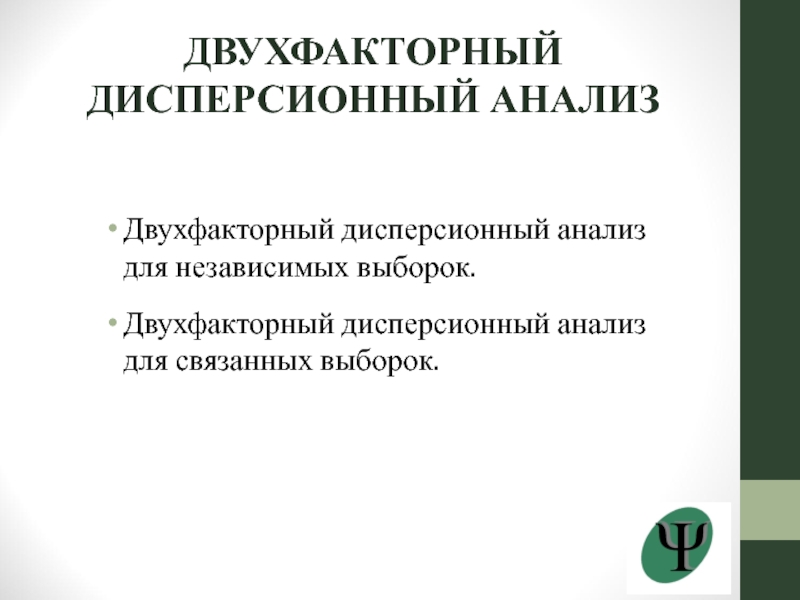 ДВУХФАКТОРНЫЙ
ДИСПЕРСИОННЫЙ АНАЛИЗ

• Двухфакторный дисперсионный анализ для независимых выборок.

• Двухфакторный дисперсионный анализ для связанных выборок.

Ψ